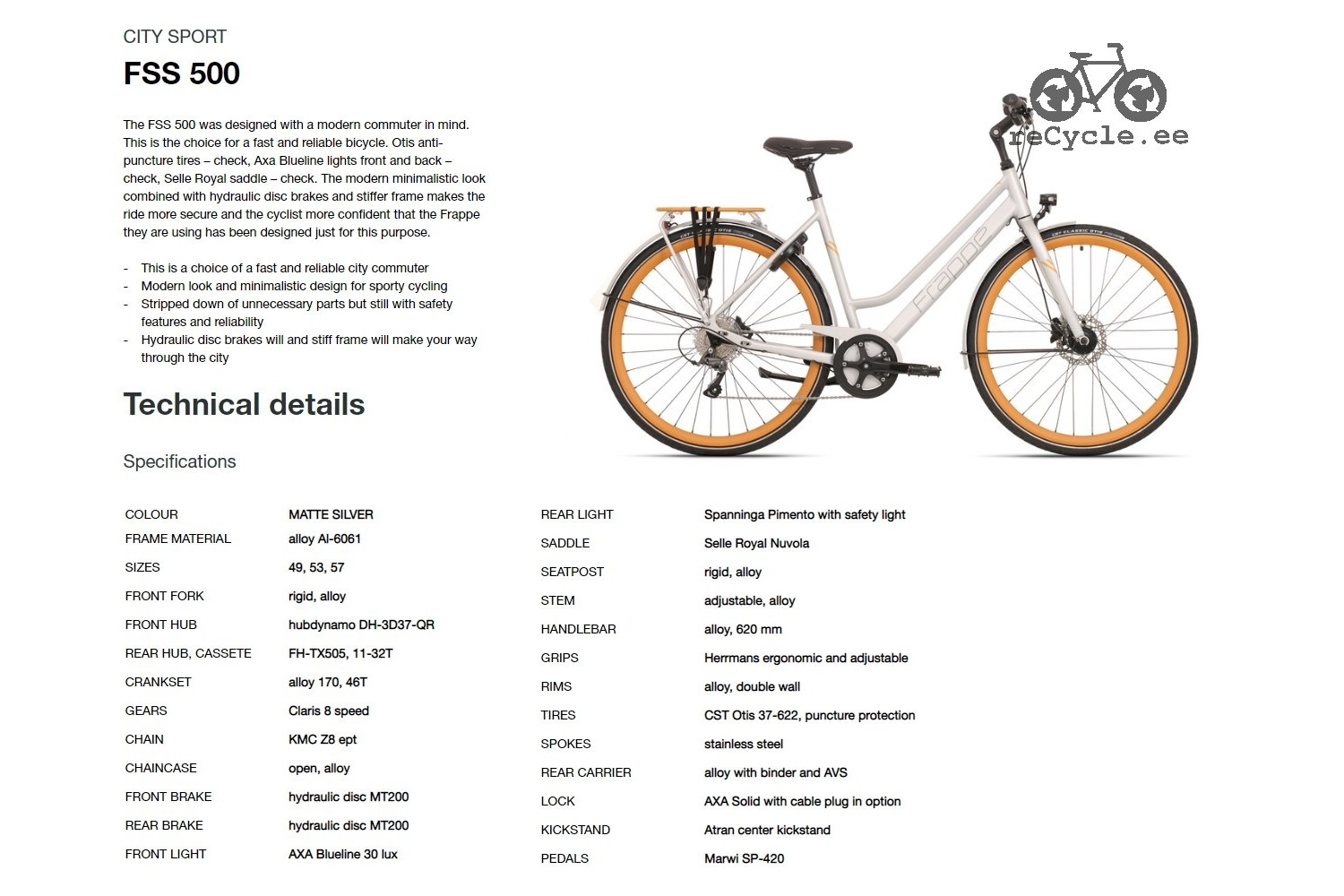 CITY SPORT

FSS 500

The FSS 500 was designed with a modern commuter in mind. This is the choice for a fast and reliable bicycle. Otis anti-puncture tires – check, Axa Blueline lights front and back – check, Selle Royal saddle – check. The modern minimalistic look combined with hydraulic disc brakes and stiffer frame makes the ride more secure and the cyclist more confident that the Frappe they are using has been designed just for this purpose.

- This is a choice of a fast and reliable city commuter
- Modern look and minimalistic design for sporty cycling
- Stripped down of unnecessary parts but still with safety features and reliability
- Hydraulic disc brakes will and stiff frame will make your way through the city

reCycle.ee

Frappe

Technical details

Specifications

| COLOUR | MATTE SILVER |
|---|---|
| FRAME MATERIAL | alloy Al-6061 |
| SIZES | 49, 53, 57 |
| FRONT FORK | rigid, alloy |
| FRONT HUB | hubdynamo DH-3D37-QR |
| REAR HUB, CASSETE | FH-TX505, 11-32T |
| CRANKSET | alloy 170, 46T |
| GEARS | Claris 8 speed |
| CHAIN | KMC Z8 ept |
| CHAINCASE | open, alloy |
| FRONT BRAKE | hydraulic disc MT200 |
| REAR BRAKE | hydraulic disc MT200 |
| FRONT LIGHT | AXA Blueline 30 lux |

| REAR LIGHT | Spanninga Pimento with safety light |
|---|---|
| SADDLE | Selle Royal Nuvola |
| SEATPOST | rigid, alloy |
| STEM | adjustable, alloy |
| HANDLEBAR | alloy, 620 mm |
| GRIPS | Herrmans ergonomic and adjustable |
| RIMS | alloy, double wall |
| TIRES | CST Otis 37-622, puncture protection |
| SPOKES | stainless steel |
| REAR CARRIER | alloy with binder and AVS |
| LOCK | AXA Solid with cable plug in option |
| KICKSTAND | Atran center kickstand |
| PEDALS | Marwi SP-420 |